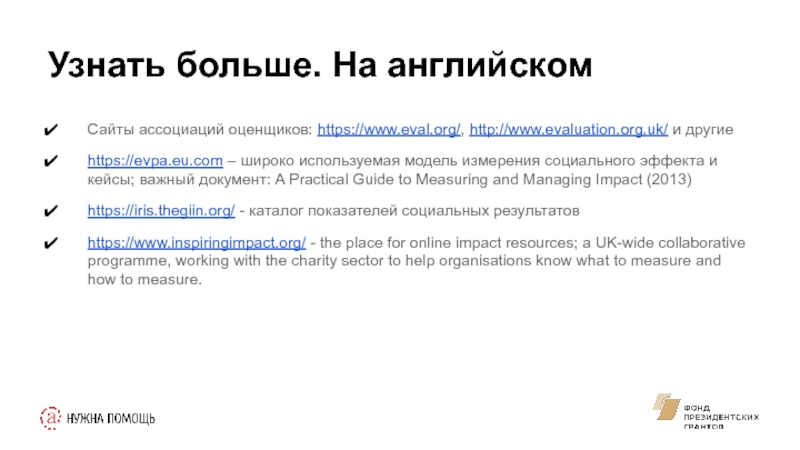 Узнать больше. На английском

✔ Сайты ассоциаций оценщиков: https://www.eval.org/, http://www.evaluation.org.uk/ и другие

✔ https://evpa.eu.com – широко используемая модель измерения социального эффекта и кейсы; важный документ: A Practical Guide to Measuring and Managing Impact (2013)

✔ https://iris.thegiin.org/ - каталог показателей социальных результатов

✔ https://www.inspiringimpact.org/ - the place for online impact resources; a UK-wide collaborative programme, working with the charity sector to help organisations know what to measure and how to measure.

НУЖНА ПОМОЩЬ

ФОНД ПРЕЗИДЕНТСКИХ ГРАНТОВ